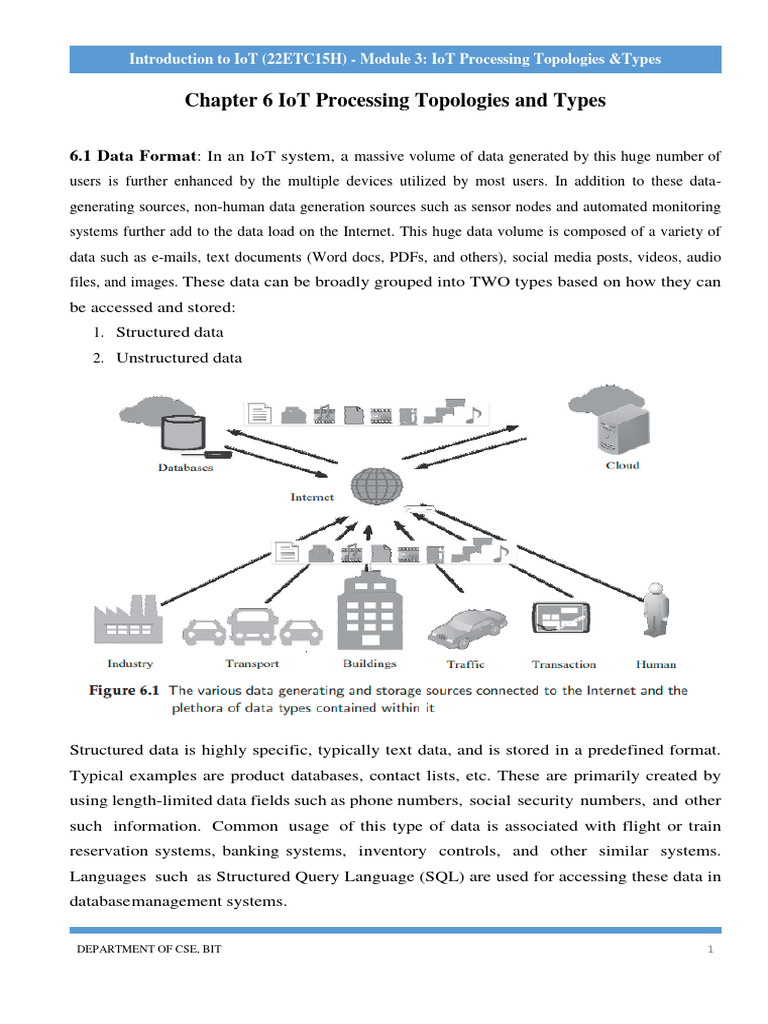 Introduction to IoT (22ETC15H) - Module 3: IoT Processing Topologies &Types

Chapter 6 IoT Processing Topologies and Types

6.1 Data Format: In an IoT system, a massive volume of data generated by this huge number of users is further enhanced by the multiple devices utilized by most users. In addition to these data-generating sources, non-human data generation sources such as sensor nodes and automated monitoring systems further add to the data load on the Internet. This huge data volume is composed of a variety of data such as e-mails, text documents (Word docs, PDFs, and others), social media posts, videos, audio files, and images. These data can be broadly grouped into TWO types based on how they can be accessed and stored:

1. Structured data
2. Unstructured data

Databases

Cloud

Internet

Industry

Transport

Buildings

Traffic

Transaction

Human

Figure 6.1 The various data generating and storage sources connected to the Internet and the plethora of data types contained within it

Structured data is highly specific, typically text data, and is stored in a predefined format. Typical examples are product databases, contact lists, etc. These are primarily created by using length-limited data fields such as phone numbers, social security numbers, and other such information. Common usage of this type of data is associated with flight or train reservation systems, banking systems, inventory controls, and other similar systems. Languages such as Structured Query Language (SQL) are used for accessing these data in databasemanagement systems.

DEPARTMENT OF CSE, BIT

1